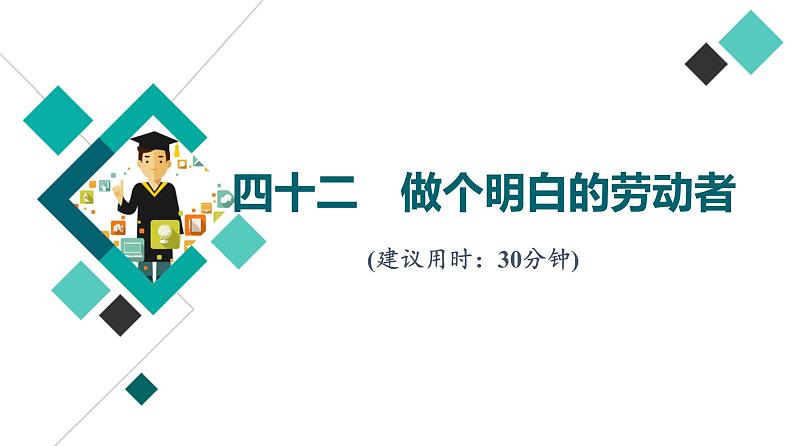 四十二　做个明白的劳动者

(建议用时：30分钟)